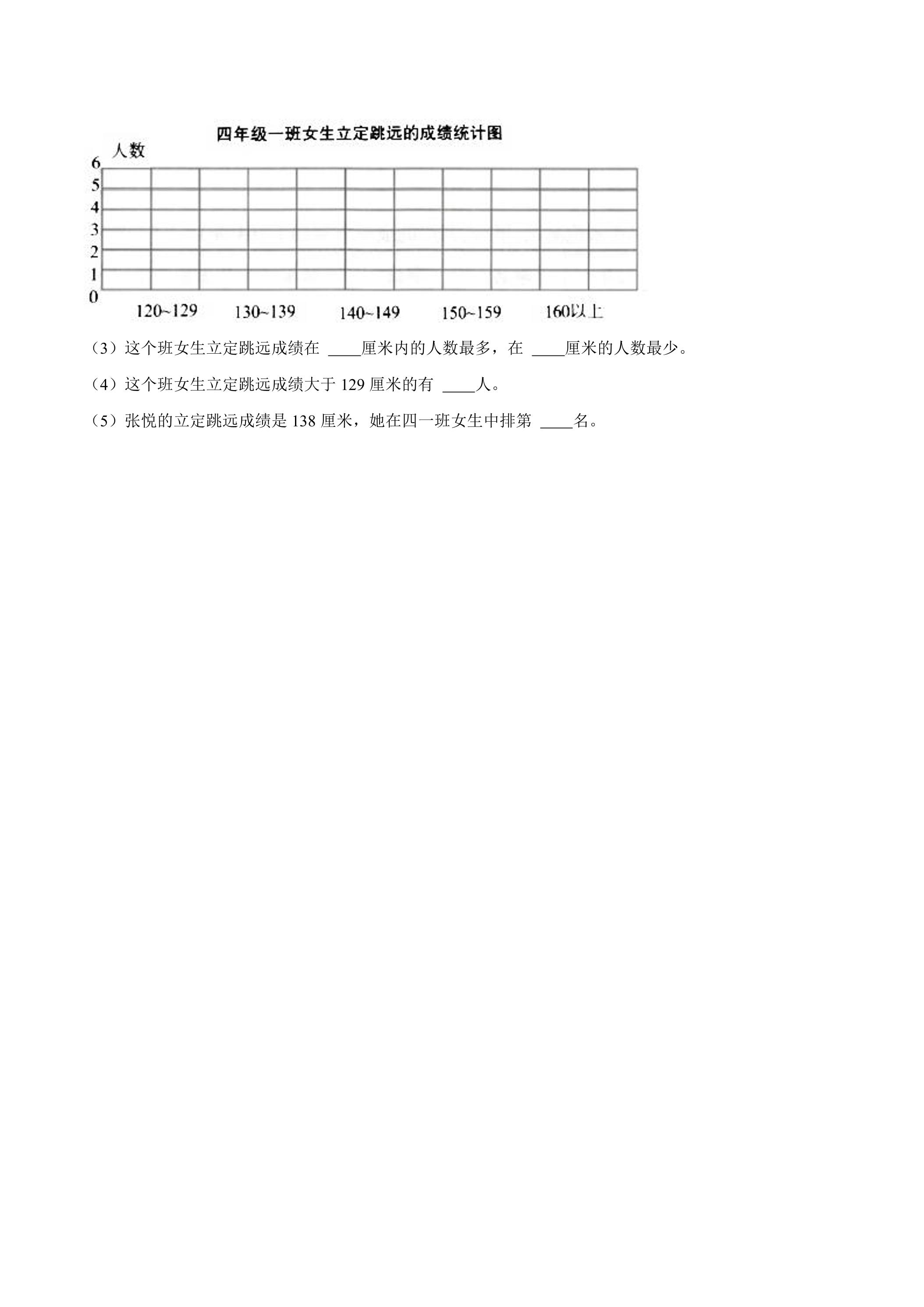 四年级一班女生立定跳远的成绩统计图

人数

6
5
4
3
2
1
0

120~129
130~139
140~149
150~159
160以上

（3）这个班女生立定跳远成绩在____厘米内的人数最多，在____厘米的人数最少。

（4）这个班女生立定跳远成绩大于129厘米的有____人。

（5）张悦的立定跳远成绩是138厘米，她在四一班女生中排第____名。